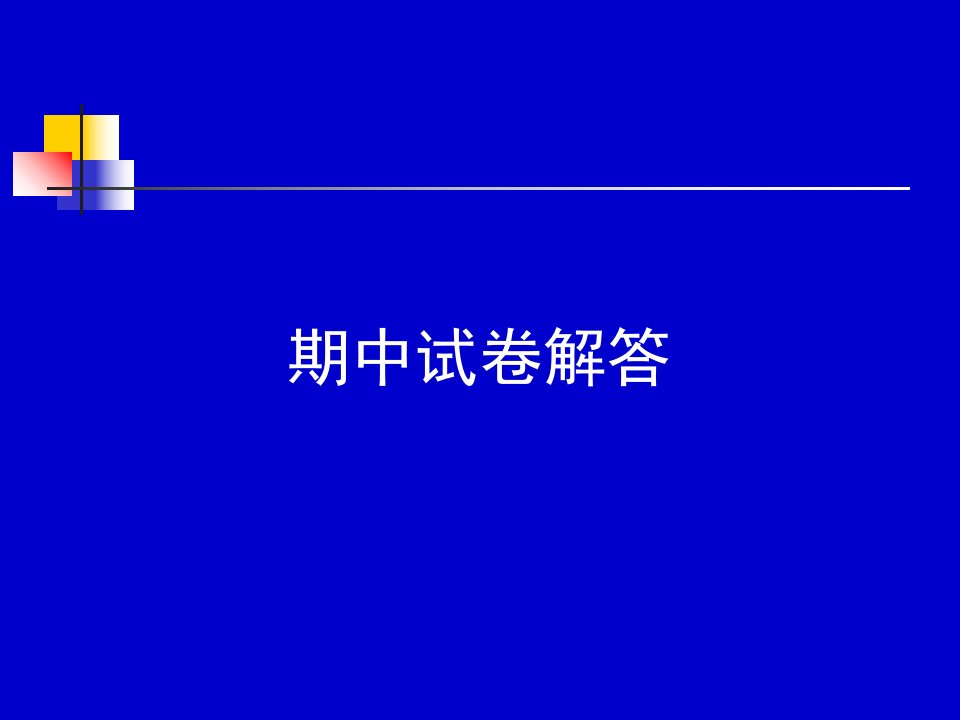 期中试卷解答